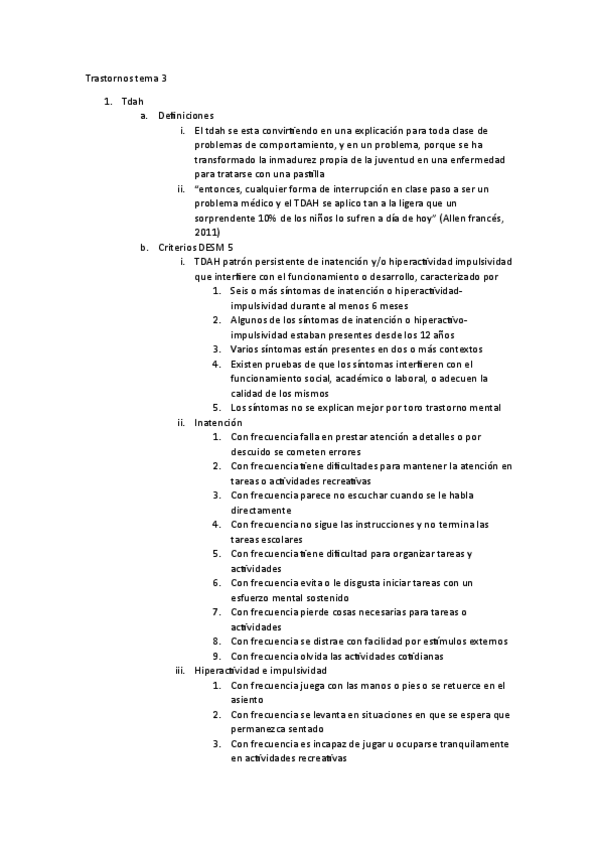 Trastornos tema 3

1. Tdah
a. Definiciones
i. El tdah se esta convirtiendo en una explicación para toda clase de problemas de comportamiento, y en un problema, porque se ha transformado la inmadurez propia de la juventud en una enfermedad para tratarse con una pastilla
ii. "entonces, cualquier forma de interrupción en clase paso a ser un problema médico y el TDAH se aplico tan a la ligera que un sorprendente 10% de los niños lo sufren a día de hoy" (Allen francés, 2011)
b. Criterios DESM 5
i. TDAH patrón persistente de inatención y/o hiperactividad impulsividad que interfiere con el funcionamiento o desarrollo, caracterizado por
1. Seis o más síntomas de inatención o hiperactividad-impulsividad durante al menos 6 meses
2. Algunos de los síntomas de inatención o hiperactivo-impulsividad estaban presentes desde los 12 años
3. Varios síntomas están presentes en dos o más contextos
4. Existen pruebas de que los síntomas interfieren con el funcionamiento social, académico o laboral, o adecuen la calidad de los mismos
5. Los síntomas no se explican mejor por toro trastorno mental
ii. Inatención
1. Con frecuencia falla en prestar atención a detalles o por descuido se cometen errores
2. Con frecuencia tiene dificultades para mantener la atención en tareas o actividades recreativas
3. Con frecuencia parece no escuchar cuando se le habla directamente
4. Con frecuencia no sigue las instrucciones y no termina las tareas escolares
5. Con frecuencia tiene dificultad para organizar tareas y actividades
6. Con frecuencia evita o le disgusta iniciar tareas con un esfuerzo mental sostenido
7. Con frecuencia pierde cosas necesarias para tareas o actividades
8. Con frecuencia se distrae con facilidad por estímulos externos
9. Con frecuencia olvida las actividades cotidianas
iii. Hiperactividad e impulsividad
1. Con frecuencia juega con las manos o pies o se retuerce en el asiento
2. Con frecuencia se levanta en situaciones en que se espera que permanezca sentado
3. Con frecuencia es incapaz de jugar u ocuparse tranquilamente en actividades recreativas